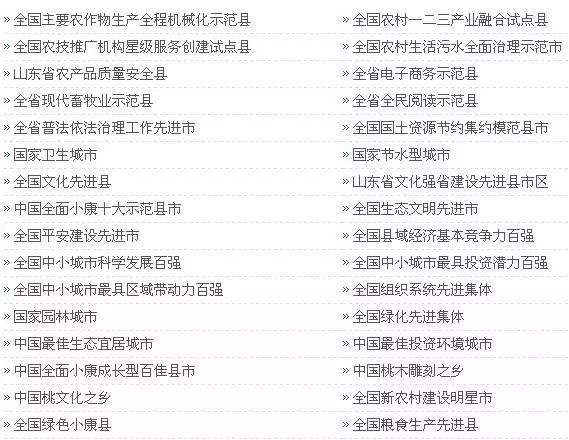 » 全国主要农作物生产全程机械化示范县
» 全国农技推广机构星级服务创建试点县
» 山东省农产品质量安全县
» 全省现代畜牧业示范县
» 全省普法依法治理工作先进市
» 国家卫生城市
» 全国文化先进县
» 中国全面小康十大示范县市
» 全国平安建设先进市
» 全国中小城市科学发展百强
» 全国中小城市最具区域带动力百强
» 国家园林城市
» 中国最佳生态宜居城市
» 中国全面小康成长型百佳县市
» 中国桃文化之乡
» 全国绿色小康县

» 全国农村一二三产业融合试点县
» 全国农村生活污水全面治理示范市
» 全省电子商务示范县
» 全省全民阅读示范县
» 全国国土资源节约集约模范县市
» 国家节水型城市
» 山东省文化强省建设先进县市区
» 全国生态文明先进市
» 全国县域经济基本竞争力百强
» 全国中小城市最具投资潜力百强
» 全国组织系统先进集体
» 全国绿化先进集体
» 中国最佳投资环境城市
» 中国桃木雕刻之乡
» 全国新农村建设明星市
» 全国粮食生产先进县